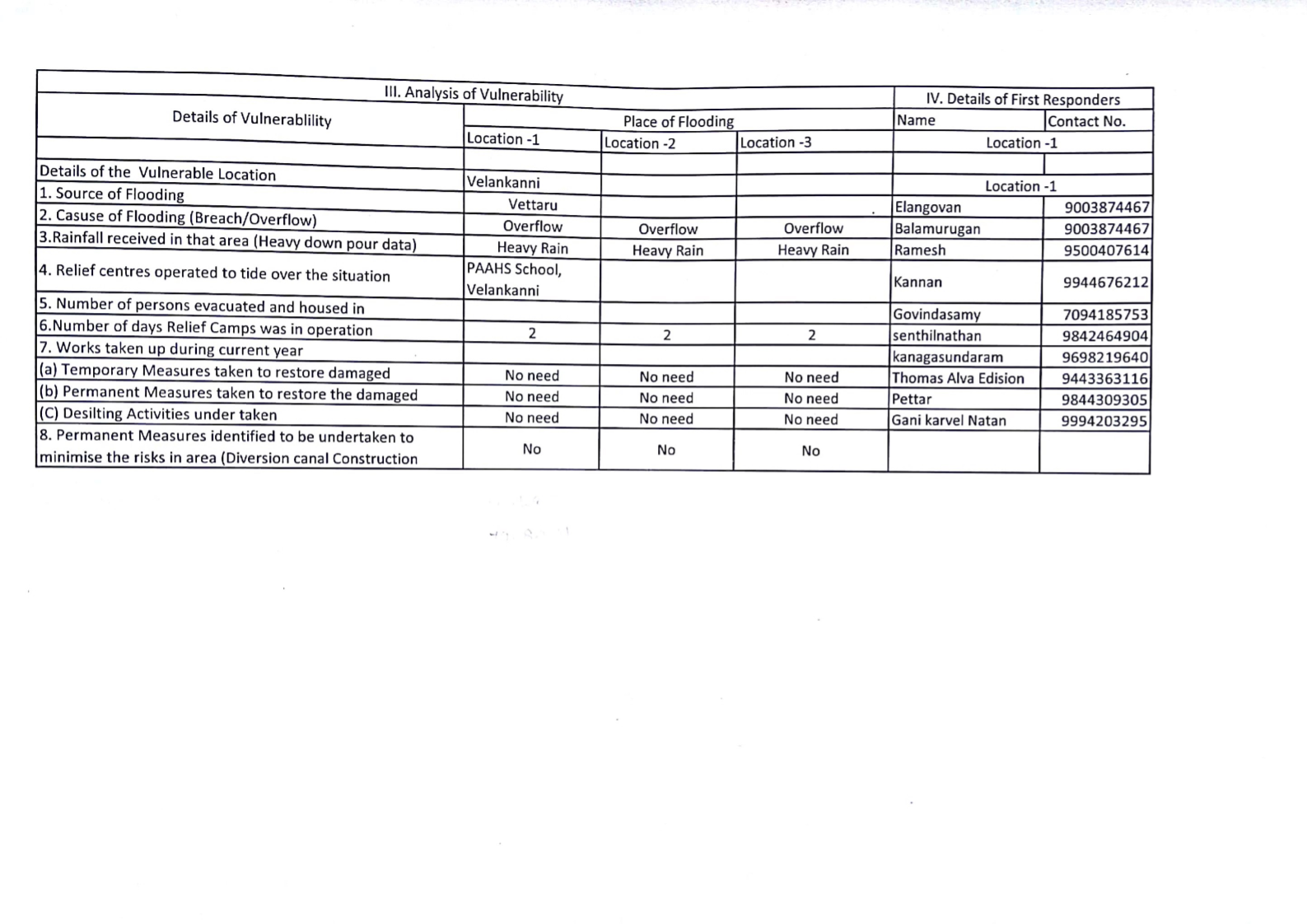 | III. Analysis of Vulnerability | | | | IV. Details of First Responders | |
|---|---|---|---|---|---|
| Details of Vulnerablility | Place of Flooding | | | Name | Contact No. |
| | Location -1 | Location -2 | Location -3 | Location -1 | |
| | | | | | |
| Details of the Vulnerable Location | Velankanni | | | Location -1 | |
| 1. Source of Flooding | Vettaru | | | Elangovan | 9003874467 |
| 2. Casuse of Flooding (Breach/Overflow) | Overflow | Overflow | Overflow | Balamurugan | 9003874467 |
| 3.Rainfall received in that area (Heavy down pour data) | Heavy Rain | Heavy Rain | Heavy Rain | Ramesh | 9500407614 |
| 4. Relief centres operated to tide over the situation | PAAHS School, Velankanni | | | Kannan | 9944676212 |
| 5. Number of persons evacuated and housed in | | | | Govindasamy | 7094185753 |
| 6.Number of days Relief Camps was in operation | 2 | 2 | 2 | senthilnathan | 9842464904 |
| 7. Works taken up during current year | | | | kanagasundaram | 9698219640 |
| (a) Temporary Measures taken to restore damaged | No need | No need | No need | Thomas Alva Edision | 9443363116 |
| (b) Permanent Measures taken to restore the damaged | No need | No need | No need | Pettar | 9844309305 |
| (C) Desilting Activities under taken | No need | No need | No need | Gani karvel Natan | 9994203295 |
| 8. Permanent Measures identified to be undertaken to minimise the risks in area (Diversion canal Construction | No | No | No | | |